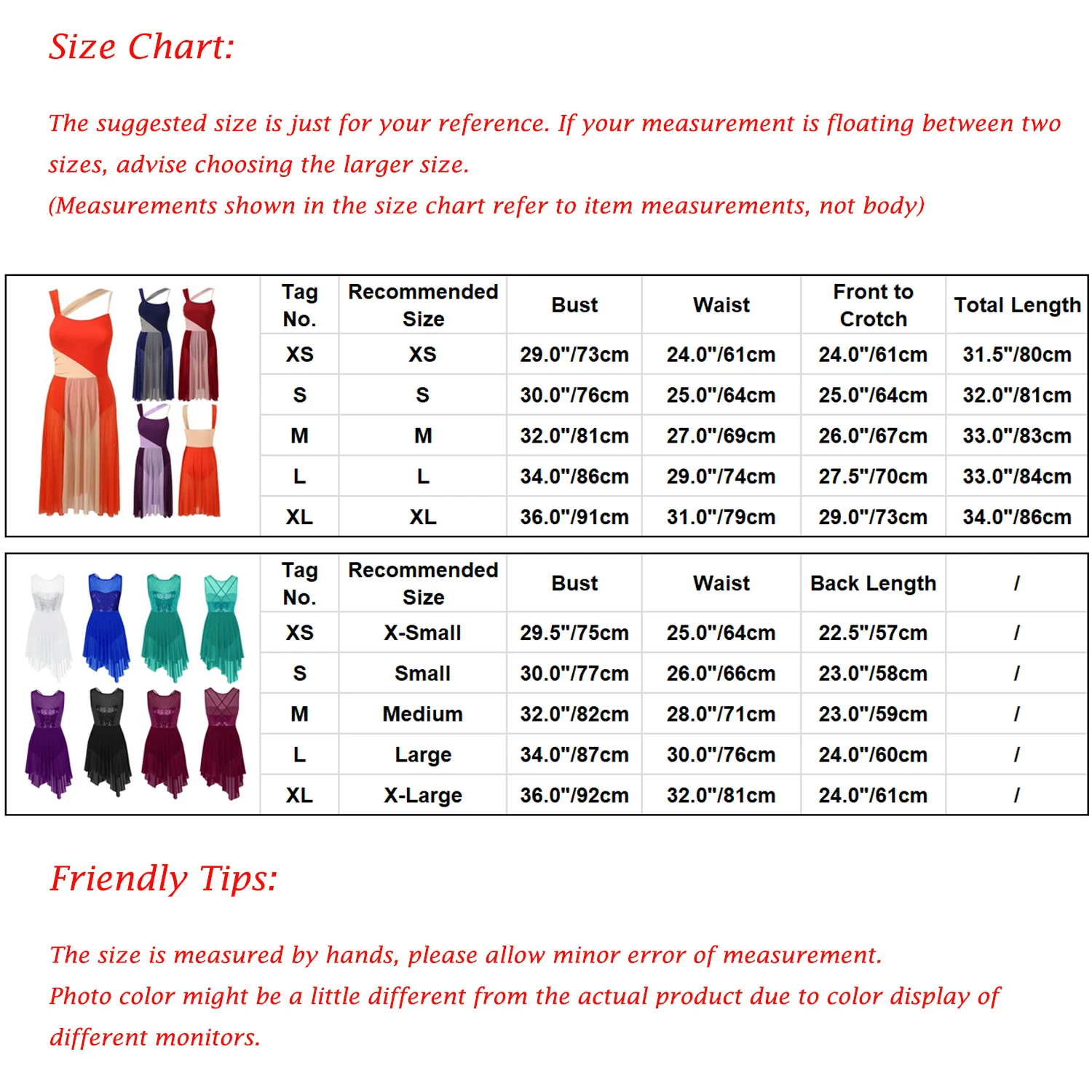 Size Chart:

The suggested size is just for your reference. If your measurement is floating between two sizes, advise choosing the larger size.
(Measurements shown in the size chart refer to item measurements, not body)

| Tag No. | Recommended Size | Bust | Waist | Front to Crotch | Total Length |
|---|---|---|---|---|---|
| XS | XS | 29.0"/73cm | 24.0"/61cm | 24.0"/61cm | 31.5"/80cm |
| S | S | 30.0"/76cm | 25.0"/64cm | 25.0"/64cm | 32.0"/81cm |
| M | M | 32.0"/81cm | 27.0"/69cm | 26.0"/67cm | 33.0"/83cm |
| L | L | 34.0"/86cm | 29.0"/74cm | 27.5"/70cm | 33.0"/84cm |
| XL | XL | 36.0"/91cm | 31.0"/79cm | 29.0"/73cm | 34.0"/86cm |

| Tag No. | Recommended Size | Bust | Waist | Back Length | / |
|---|---|---|---|---|---|
| XS | X-Small | 29.5"/75cm | 25.0"/64cm | 22.5"/57cm | / |
| S | Small | 30.0"/77cm | 26.0"/66cm | 23.0"/58cm | / |
| M | Medium | 32.0"/82cm | 28.0"/71cm | 23.0"/59cm | / |
| L | Large | 34.0"/87cm | 30.0"/76cm | 24.0"/60cm | / |
| XL | X-Large | 36.0"/92cm | 32.0"/81cm | 24.0"/61cm | / |

Friendly Tips:

The size is measured by hands, please allow minor error of measurement.
Photo color might be a little different from the actual product due to color display of different monitors.